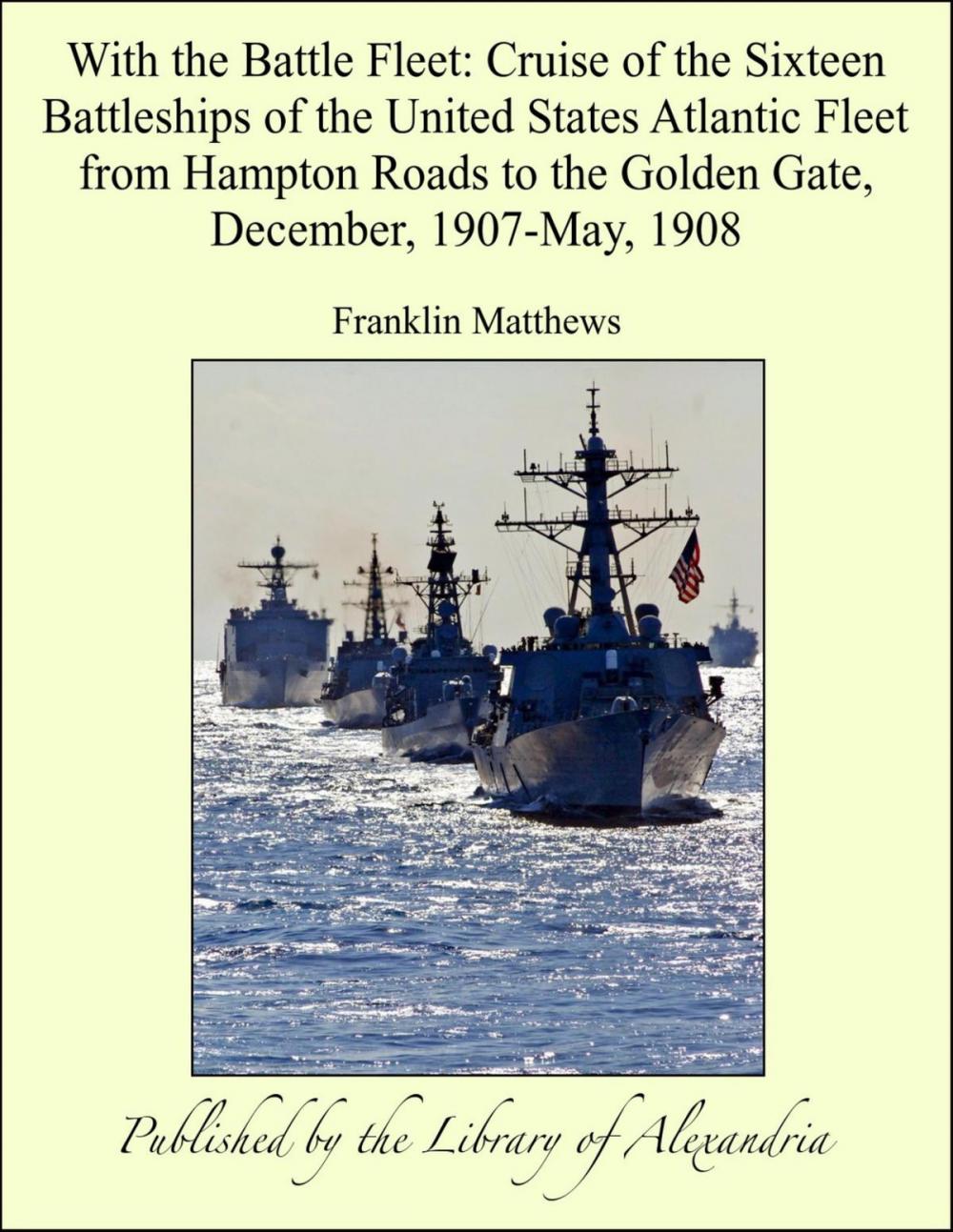 With the Battle Fleet: Cruise of the Sixteen Battleships of the United States Atlantic Fleet from Hampton Roads to the Golden Gate, December, 1907-May, 1908

Franklin Matthews

Published by the Library of Alexandria